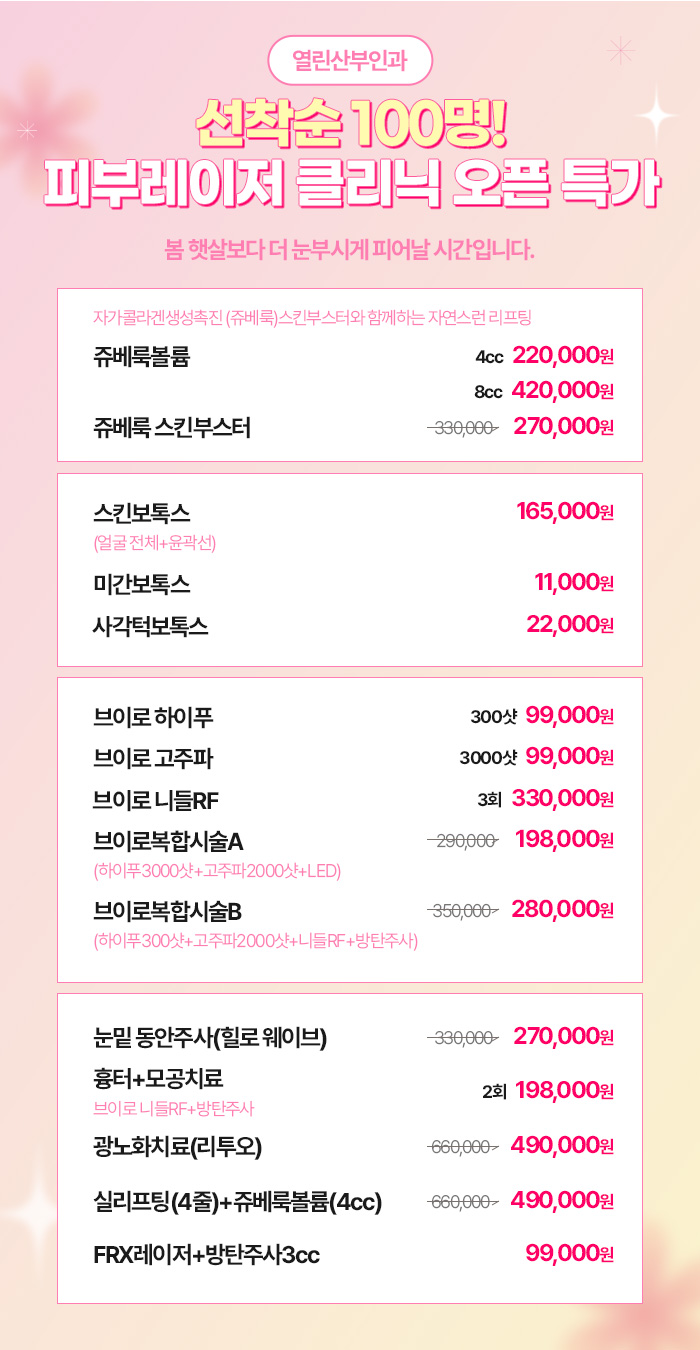 열린산부인과

선착순 100명!
피부레이저 클리닉 오픈 특가

봄 햇살보다 더 눈부시게 피어날 시간입니다.

자가콜라겐생성촉진 (쥬베룩)스킨부스터와 함께하는 자연스런 리프팅

쥬베룩볼륨 4cc 220,000원
8cc 420,000원
쥬베룩 스킨부스터 330,000 270,000원

스킨보톡스 165,000원
(얼굴 전체+윤곽선)
미간보톡스 11,000원
사각턱보톡스 22,000원

브이로 하이푸 300샷 99,000원
브이로 고주파 3000샷 99,000원
브이로 니들RF 3회 330,000원
브이로복합시술A 290,000 198,000원
(하이푸3000샷+고주파2000샷+LED)
브이로복합시술B 350,000 280,000원
(하이푸300샷+고주파2000샷+니들RF+방탄주사)

눈밑 동안주사(힐로 웨이브) 330,000 270,000원
흉터+모공치료 2회 198,000원
브이로 니들RF+방탄주사
광노화치료(리투오) 660,000 490,000원
실리프팅(4줄)+쥬베룩볼륨(4cc) 660,000 490,000원
FRX레이저+방탄주사3cc 99,000원